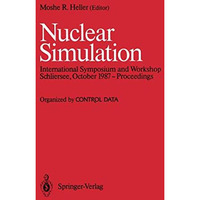 Moshe R. Heller (Editor)

Nuclear Simulation

International Symposium and Workshop Schliersee, October 1987 – Proceedings

Organized by CONTROL DATA

Springer-Verlag